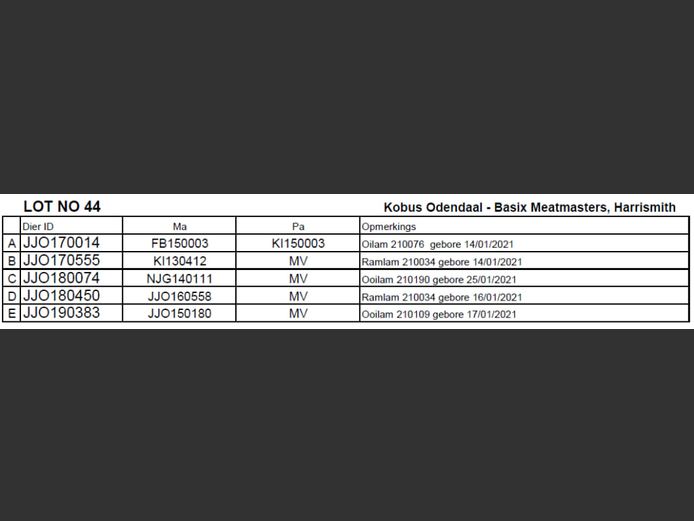 LOT NO 44

Kobus Odendaal - Basix Meatmasters, Harrismith

| | Dier ID | Ma | Pa | Opmerkings |
|---|---|---|---|---|
| A | JJO170014 | FB150003 | KI150003 | Oilam 210076 gebore 14/01/2021 |
| B | JJO170555 | KI130412 | MV | Ramlam 210034 gebore 14/01/2021 |
| C | JJO180074 | NJG140111 | MV | Ooilam 210190 gebore 25/01/2021 |
| D | JJO180450 | JJO160558 | MV | Ramlam 210034 gebore 16/01/2021 |
| E | JJO190383 | JJO150180 | MV | Ooilam 210109 gebore 17/01/2021 |